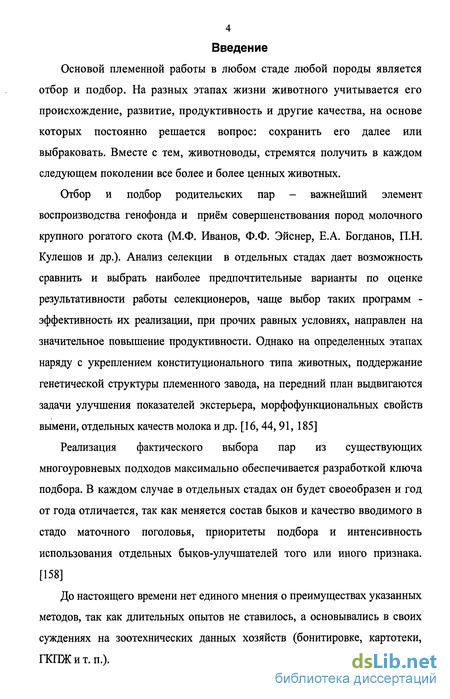 4

Введение

Основой племенной работы в любом стаде любой породы является отбор и подбор. На разных этапах жизни животного учитывается его происхождение, развитие, продуктивность и другие качества, на основе которых постоянно решается вопрос: сохранить его далее или выбраковать. Вместе с тем, животноводы, стремятся получить в каждом следующем поколении все более и более ценных животных.

Отбор и подбор родительских пар – важнейший элемент воспроизводства генофонда и приём совершенствования пород молочного крупного рогатого скота (М.Ф. Иванов, Ф.Ф. Эйснер, Е.А. Богданов, П.Н. Кулешов и др.). Анализ селекции в отдельных стадах дает возможность сравнить и выбрать наиболее предпочтительные варианты по оценке результативности работы селекционеров, чаще выбор таких программ - эффективность их реализации, при прочих равных условиях, направлен на значительное повышение продуктивности. Однако на определенных этапах наряду с укреплением конституционального типа животных, поддержание генетической структуры племенного завода, на передний план выдвигаются задачи улучшения показателей экстерьера, морфофункциональных свойств вымени, отдельных качеств молока и др. [16, 44, 91, 185]

Реализация фактического выбора пар из существующих многоуровневых подходов максимально обеспечивается разработкой ключа подбора. В каждом случае в отдельных стадах он будет своеобразен и год от года отличается, так как меняется состав быков и качество вводимого в стадо маточного поголовья, приоритеты подбора и интенсивность использования отдельных быков-улучшателей того или иного признака. [158]

До настоящего времени нет единого мнения о преимуществах указанных методов, так как длительных опытов не ставилось, а основывались в своих суждениях на зоотехнических данных хозяйств (бонитировке, картотеки, ГКПЖ и т. п.).

dsLib.net
библиотека диссертаций